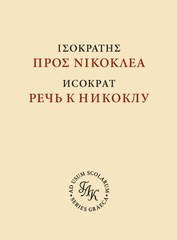 ΙΣΟΚΡΑΤΗΣ
ΠΡΟΣ ΝΙΚΟΚΛΕΑ
ИСОКРАТ
РЕЧЬ К НИКОКЛУ

AD USUM SCOLARUM
ГЛК
SERIES GRAECA